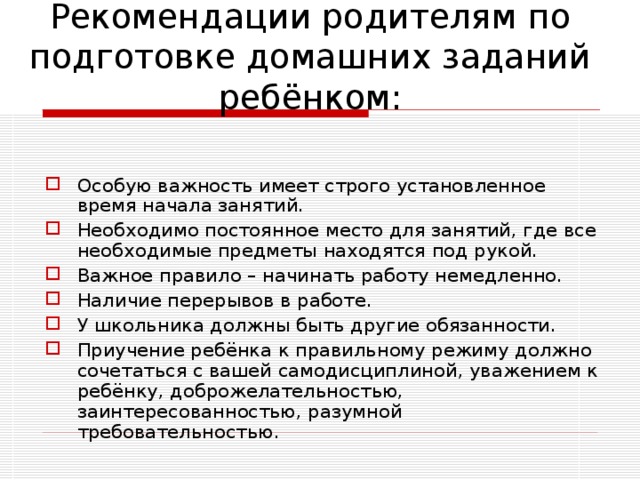 Рекомендации родителям по подготовке домашних заданий ребёнком:

Особую важность имеет строго установленное время начала занятий.

Необходимо постоянное место для занятий, где все необходимые предметы находятся под рукой.

Важное правило – начинать работу немедленно.

Наличие перерывов в работе.

У школьника должны быть другие обязанности.

Приучение ребёнка к правильному режиму должно сочетаться с вашей самодисциплиной, уважением к ребёнку, доброжелательностью, заинтересованностью, разумной требовательностью.